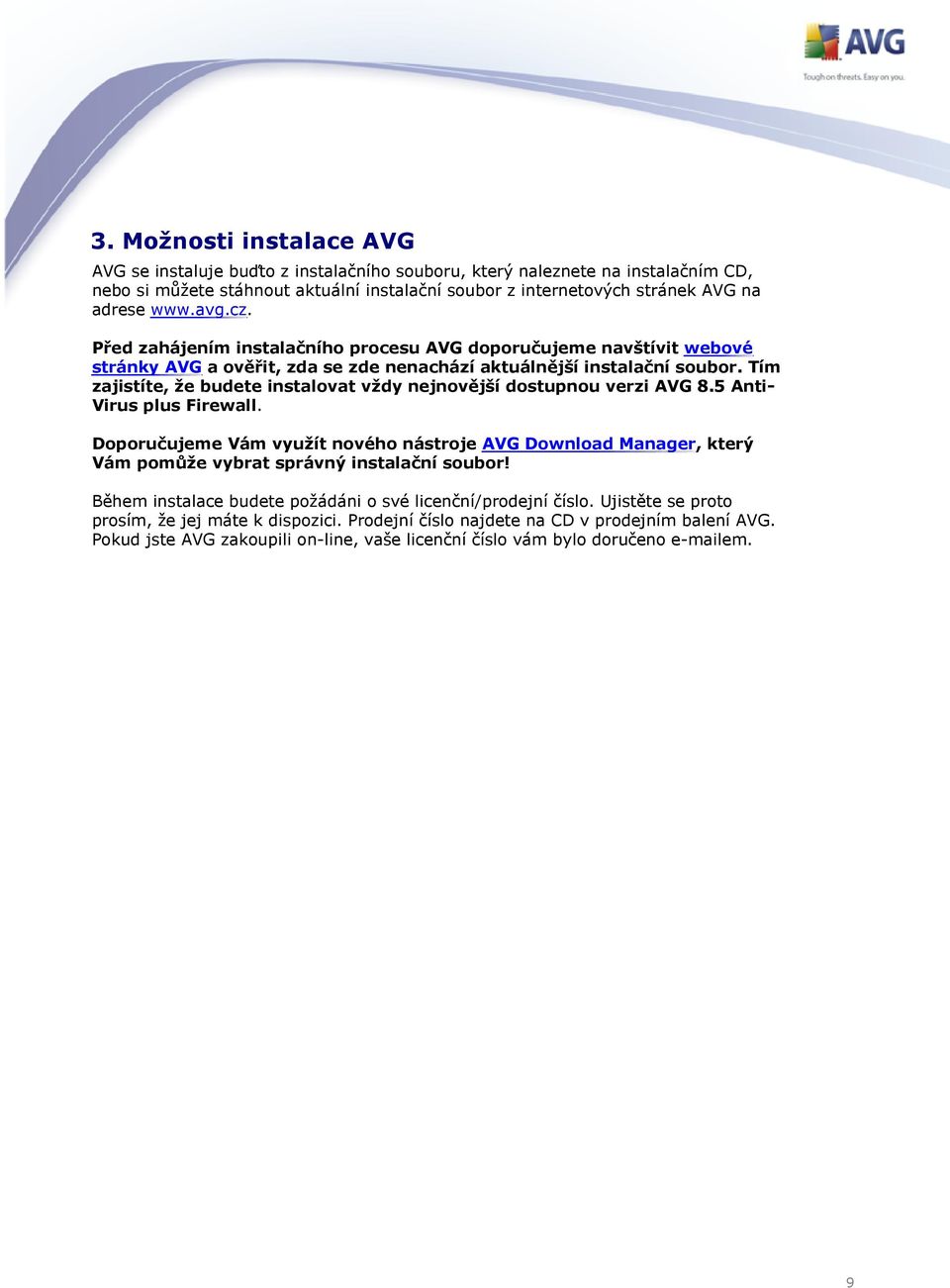 AVG
Tough on threats. Easy on you.

3. Možnosti instalace AVG

AVG se instaluje buďto z instalačního souboru, který naleznete na instalačním CD, nebo si můžete stáhnout aktuální instalační soubor z internetových stránek AVG na adrese www.avg.cz.

Před zahájením instalačního procesu AVG doporučujeme navštívit webové stránky AVG a ověřit, zda se zde nenachází aktuálnější instalační soubor. Tím zajistíte, že budete instalovat vždy nejnovější dostupnou verzi AVG 8.5 Anti-Virus plus Firewall.

Doporučujeme Vám využít nového nástroje AVG Download Manager, který Vám pomůže vybrat správný instalační soubor!

Během instalace budete požádáni o své licenční/prodejní číslo. Ujistěte se proto prosím, že jej máte k dispozici. Prodejní číslo najdete na CD v prodejním balení AVG. Pokud jste AVG zakoupili on-line, vaše licenční číslo vám bylo doručeno e-mailem.

9